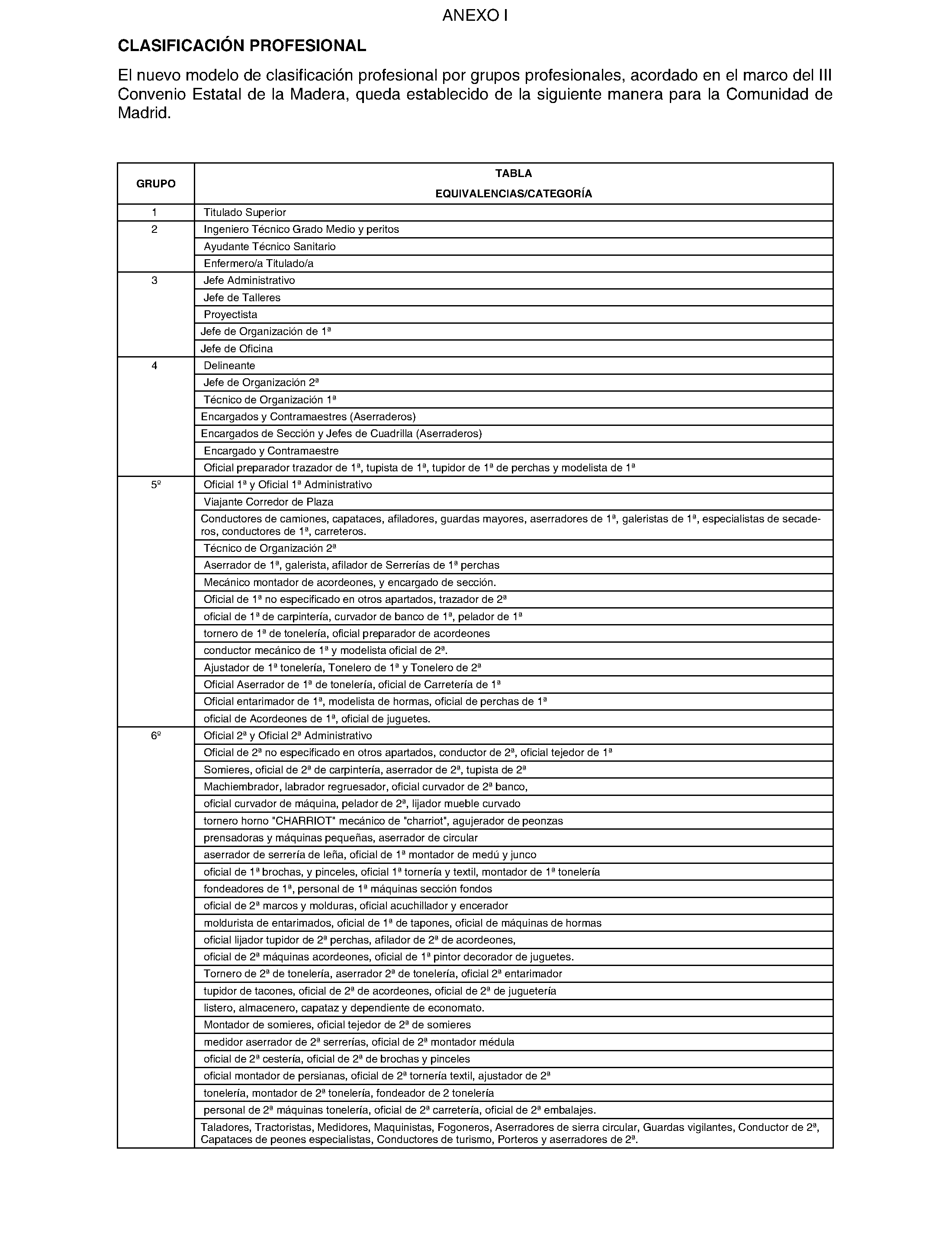 ANEXO I

CLASIFICACIÓN PROFESIONAL

El nuevo modelo de clasificación profesional por grupos profesionales, acordado en el marco del III Convenio Estatal de la Madera, queda establecido de la siguiente manera para la Comunidad de Madrid.

| GRUPO | TABLA EQUIVALENCIAS/CATEGORÍA |
|---|---|
| 1 | Titulado Superior |
| 2 | Ingeniero Técnico Grado Medio y peritos |
| | Ayudante Técnico Sanitario |
| | Enfermero/a Titulado/a |
| 3 | Jefe Administrativo |
| | Jefe de Talleres |
| | Proyectista |
| | Jefe de Organización de 1ª |
| | Jefe de Oficina |
| 4 | Delineante |
| | Jefe de Organización 2ª |
| | Técnico de Organización 1ª |
| | Encargados y Contramaestres (Aserraderos) |
| | Encargados de Sección y Jefes de Cuadrilla (Aserraderos) |
| | Encargado y Contramaestre |
| | Oficial preparador trazador de 1ª, tupista de 1ª, tupidor de 1ª de perchas y modelista de 1ª |
| 5º | Oficial 1ª y Oficial 1ª Administrativo |
| | Viajante Corredor de Plaza |
| | Conductores de camiones, capataces, afiladores, guardas mayores, aserradores de 1ª, galeristas de 1ª, especialistas de secaderos, conductores de 1ª, carreteros. |
| | Técnico de Organización 2ª |
| | Aserrador de 1ª, galerista, afilador de Serrerías de 1ª perchas |
| | Mecánico montador de acordeones, y encargado de sección. |
| | Oficial de 1ª no especificado en otros apartados, trazador de 2ª |
| | oficial de 1ª de carpintería, curvador de banco de 1ª, pelador de 1ª |
| | tornero de 1ª de tonelería, oficial preparador de acordeones |
| | conductor mecánico de 1ª y modelista oficial de 2ª. |
| | Ajustador de 1ª tonelería, Tonelero de 1ª y Tonelero de 2ª |
| | Oficial Aserrador de 1ª de tonelería, oficial de Carretería de 1ª |
| | Oficial entarimador de 1ª, modelista de hormas, oficial de perchas de 1ª |
| | oficial de Acordeones de 1ª, oficial de juguetes. |
| 6º | Oficial 2ª y Oficial 2ª Administrativo |
| | Oficial de 2ª no especificado en otros apartados, conductor de 2ª, oficial tejedor de 1ª |
| | Somieres, oficial de 2ª de carpintería, aserrador de 2ª, tupista de 2ª |
| | Machiembrador, labrador regruesador, oficial curvador de 2ª banco, |
| | oficial curvador de máquina, pelador de 2ª, lijador mueble curvado |
| | tornero horno "CHARRIOT" mecánico de "charriot", agujerador de peonzas |
| | prensadoras y máquinas pequeñas, aserrador de circular |
| | aserrador de serrería de leña, oficial de 1ª montador de medú y junco |
| | oficial de 1ª brochas, y pinceles, oficial 1ª tornería y textil, montador de 1ª tonelería |
| | fondeadores de 1ª, personal de 1ª máquinas sección fondos |
| | oficial de 2ª marcos y molduras, oficial acuchillador y encerador |
| | moldurista de entarimados, oficial de 1ª de tapones, oficial de máquinas de hormas |
| | oficial lijador tupidor de 2ª perchas, afilador de 2ª de acordeones, |
| | oficial de 2ª máquinas acordeones, oficial de 1ª pintor decorador de juguetes. |
| | Tornero de 2ª de tonelería, aserrador 2ª de tonelería, oficial 2ª entarimador |
| | tupidor de tacones, oficial de 2ª de acordeones, oficial de 2ª de juguetería |
| | listero, almacenero, capataz y dependiente de economato. |
| | Montador de somieres, oficial tejedor de 2ª de somieres |
| | medidor aserrador de 2ª serrerías, oficial de 2ª montador médula |
| | oficial de 2ª cestería, oficial de 2ª de brochas y pinceles |
| | oficial montador de persianas, oficial de 2ª tornería textil, ajustador de 2ª |
| | tonelería, montador de 2ª tonelería, fondeador de 2 tonelería |
| | personal de 2ª máquinas tonelería, oficial de 2ª carretería, oficial de 2ª embalajes. |
| | Taladores, Tractoristas, Medidores, Maquinistas, Fogoneros, Aserradores de sierra circular, Guardas vigilantes, Conductor de 2ª, Capataces de peones especialistas, Conductores de turismo, Porteros y aserradores de 2ª. |